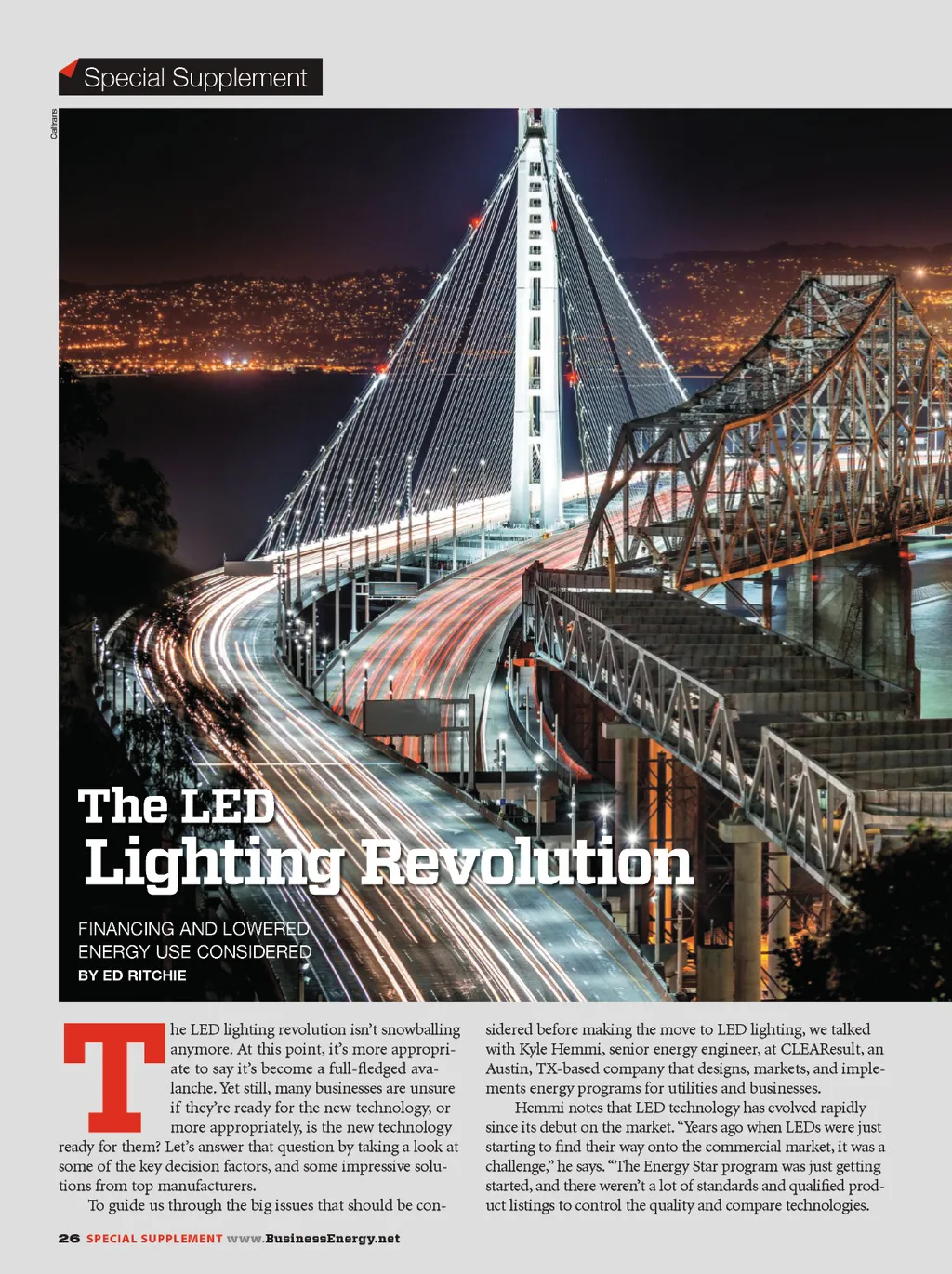 Special Supplement

Caltrans

The LED
Lighting Revolution

FINANCING AND LOWERED
ENERGY USE CONSIDERED
BY ED RITCHIE

The LED lighting revolution isn't snowballing anymore. At this point, it's more appropriate to say it's become a full-fledged avalanche. Yet still, many businesses are unsure if they're ready for the new technology, or more appropriately, is the new technology ready for them? Let's answer that question by taking a look at some of the key decision factors, and some impressive solutions from top manufacturers.

To guide us through the big issues that should be considered before making the move to LED lighting, we talked with Kyle Hemmi, senior energy engineer, at CLEAResult, an Austin, TX-based company that designs, markets, and implements energy programs for utilities and businesses.

Hemmi notes that LED technology has evolved rapidly since its debut on the market. "Years ago when LEDs were just starting to find their way onto the commercial market, it was a challenge," he says. "The Energy Star program was just getting started, and there weren't a lot of standards and qualified product listings to control the quality and compare technologies.

26 SPECIAL SUPPLEMENT www.BusinessEnergy.net